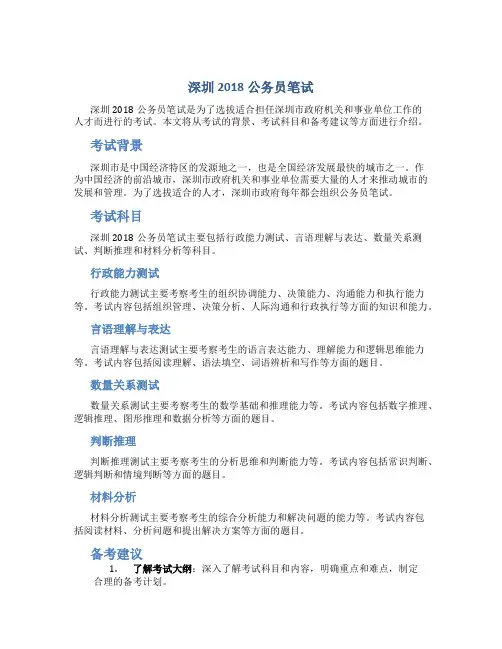 深圳 2018 公务员笔试

深圳 2018 公务员笔试是为了选拔适合担任深圳市政府机关和事业单位工作的人才而进行的考试。本文将从考试的背景、考试科目和备考建议等方面进行介绍。

考试背景

深圳市是中国经济特区的发源地之一，也是全国经济发展最快的城市之一。作为中国经济的前沿城市，深圳市政府机关和事业单位需要大量的人才来推动城市的发展和管理。为了选拔适合的人才，深圳市政府每年都会组织公务员笔试。

考试科目

深圳 2018 公务员笔试主要包括行政能力测试、言语理解与表达、数量关系测试、判断推理和材料分析等科目。

行政能力测试

行政能力测试主要考察考生的组织协调能力、决策能力、沟通能力和执行能力等。考试内容包括组织管理、决策分析、人际沟通和行政执行等方面的知识和能力。

言语理解与表达

言语理解与表达测试主要考察考生的语言表达能力、理解能力和逻辑思维能力等。考试内容包括阅读理解、语法填空、词语辨析和写作等方面的题目。

数量关系测试

数量关系测试主要考察考生的数学基础和推理能力等。考试内容包括数字推理、逻辑推理、图形推理和数据分析等方面的题目。

判断推理

判断推理测试主要考察考生的分析思维和判断能力等。考试内容包括常识判断、逻辑判断和情境判断等方面的题目。

材料分析

材料分析测试主要考察考生的综合分析能力和解决问题的能力等。考试内容包括阅读材料、分析问题和提出解决方案等方面的题目。

备考建议

1. 了解考试大纲：深入了解考试科目和内容，明确重点和难点，制定合理的备考计划。